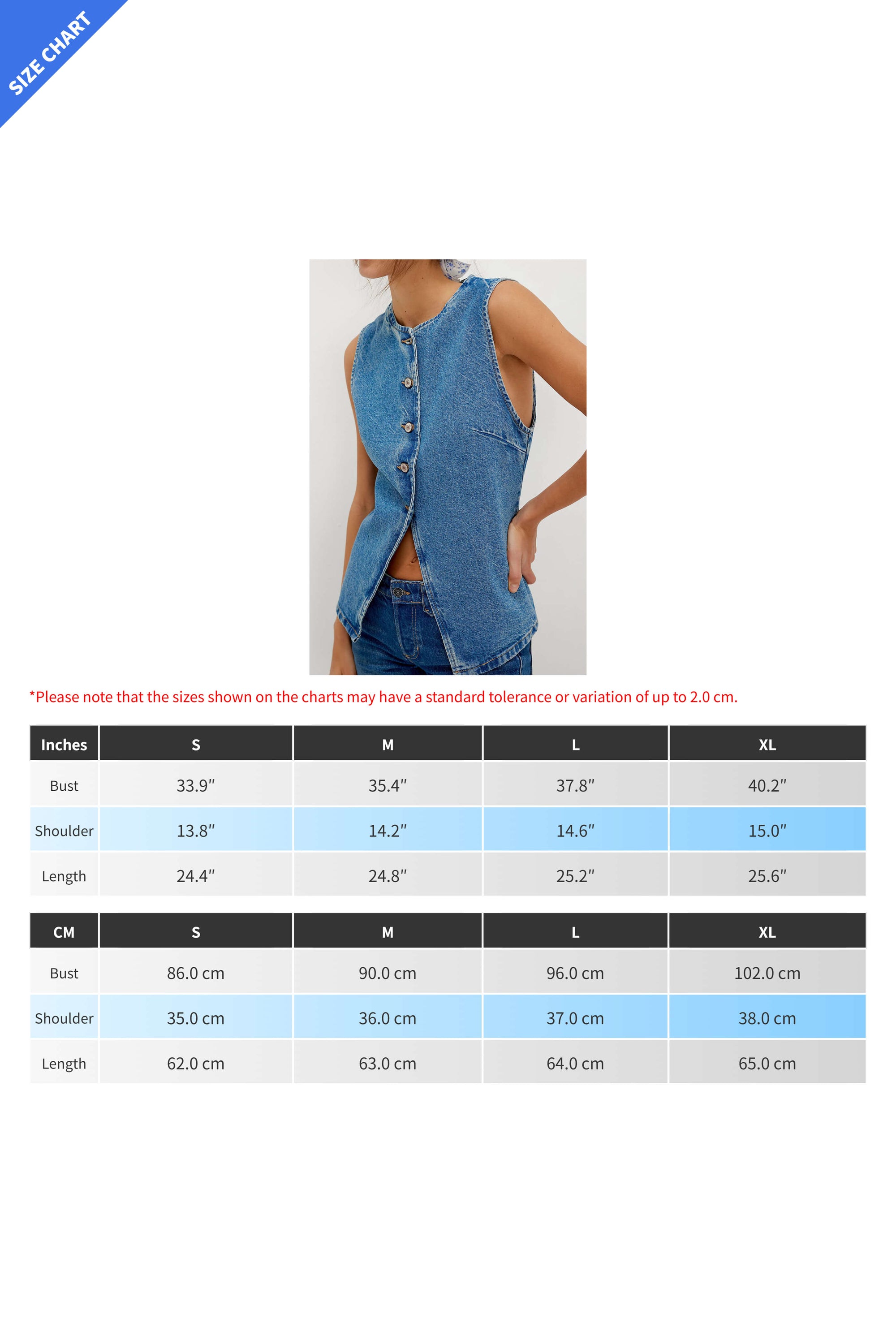 SIZE CHART

*Please note that the sizes shown on the charts may have a standard tolerance or variation of up to 2.0 cm.

| Inches | S | M | L | XL |
|---|---|---|---|---|
| Bust | 33.9″ | 35.4″ | 37.8″ | 40.2″ |
| Shoulder | 13.8″ | 14.2″ | 14.6″ | 15.0″ |
| Length | 24.4″ | 24.8″ | 25.2″ | 25.6″ |

| CM | S | M | L | XL |
|---|---|---|---|---|
| Bust | 86.0 cm | 90.0 cm | 96.0 cm | 102.0 cm |
| Shoulder | 35.0 cm | 36.0 cm | 37.0 cm | 38.0 cm |
| Length | 62.0 cm | 63.0 cm | 64.0 cm | 65.0 cm |